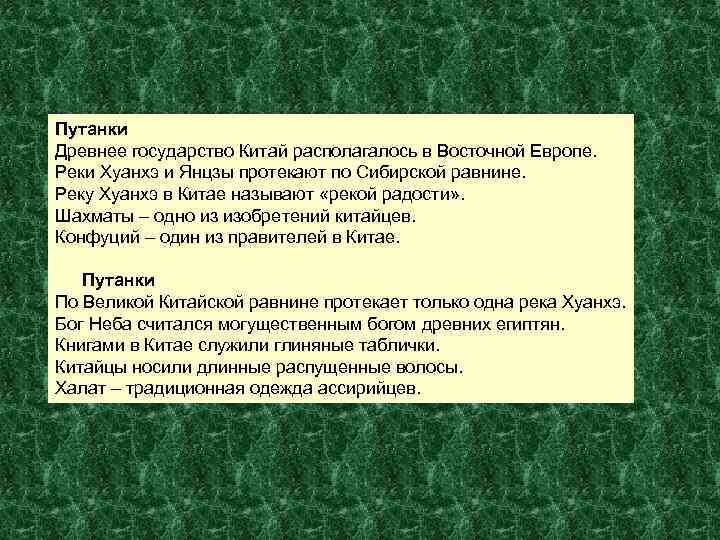 Путанки
Древнее государство Китай располагалось в Восточной Европе.
Реки Хуанхэ и Янцзы протекают по Сибирской равнине.
Реку Хуанхэ в Китае называют «рекой радости».
Шахматы – одно из изобретений китайцев.
Конфуций – один из правителей в Китае.

Путанки
По Великой Китайской равнине протекает только одна река Хуанхэ.
Бог Неба считался могущественным богом древних египтян.
Книгами в Китае служили глиняные таблички.
Китайцы носили длинные распущенные волосы.
Халат – традиционная одежда ассирийцев.